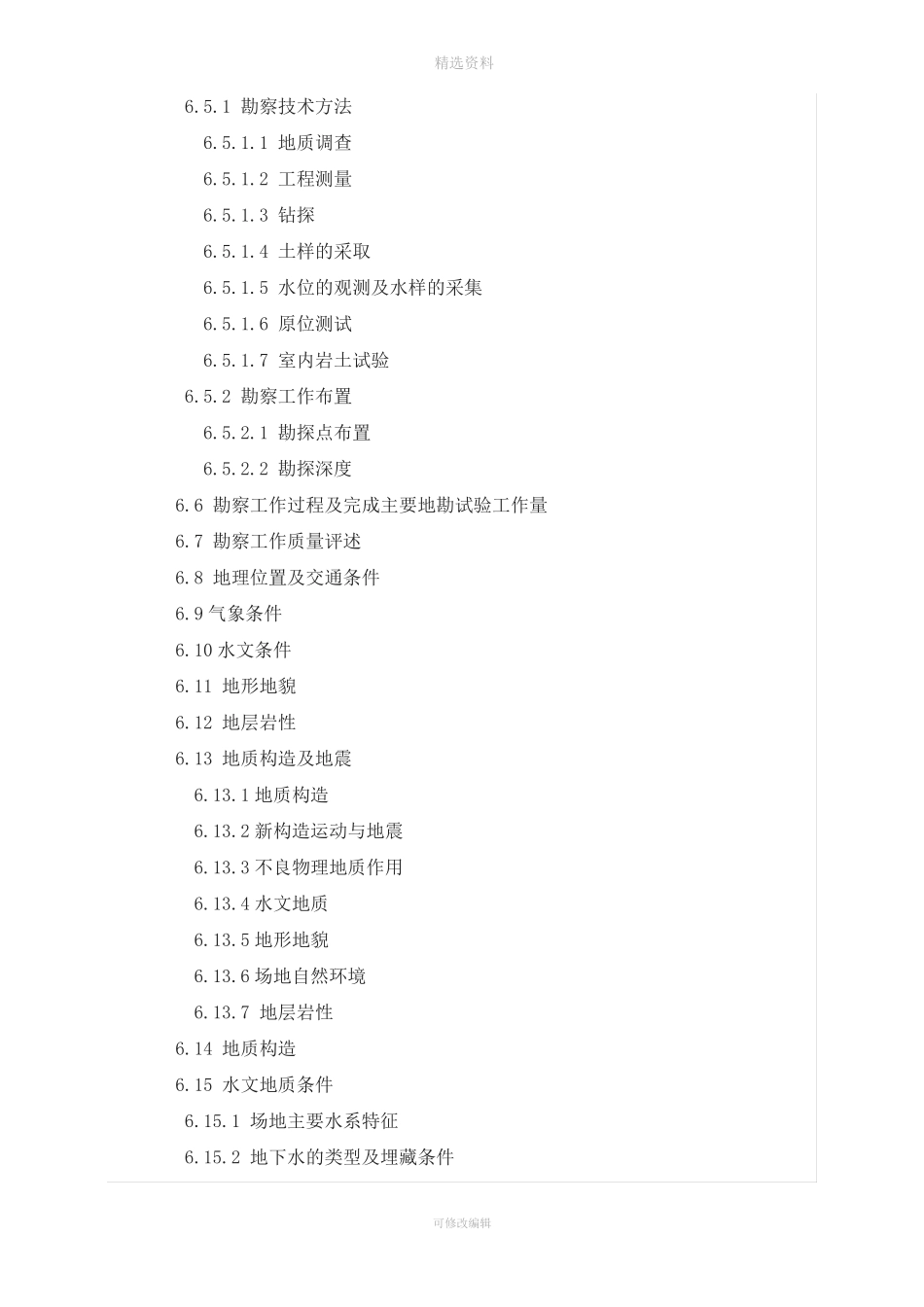 精选资料

6.5.1 勘察技术方法

6.5.1.1 地质调查

6.5.1.2 工程测量

6.5.1.3 钻探

6.5.1.4 土样的采取

6.5.1.5 水位的观测及水样的采集

6.5.1.6 原位测试

6.5.1.7 室内岩土试验

6.5.2 勘察工作布置

6.5.2.1 勘探点布置

6.5.2.2 勘探深度

6.6 勘察工作过程及完成主要地勘试验工作量

6.7 勘察工作质量评述

6.8 地理位置及交通条件

6.9 气象条件

6.10 水文条件

6.11 地形地貌

6.12 地层岩性

6.13 地质构造及地震

6.13.1 地质构造

6.13.2 新构造运动与地震

6.13.3 不良物理地质作用

6.13.4 水文地质

6.13.5 地形地貌

6.13.6 场地自然环境

6.13.7 地层岩性

6.14 地质构造

6.15 水文地质条件

6.15.1 场地主要水系特征

6.15.2 地下水的类型及埋藏条件

可修改编辑